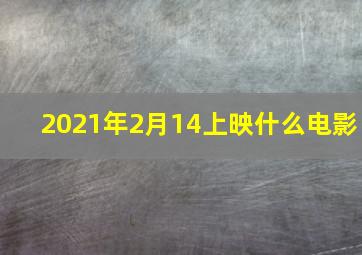 2021年2月14上映什么电影